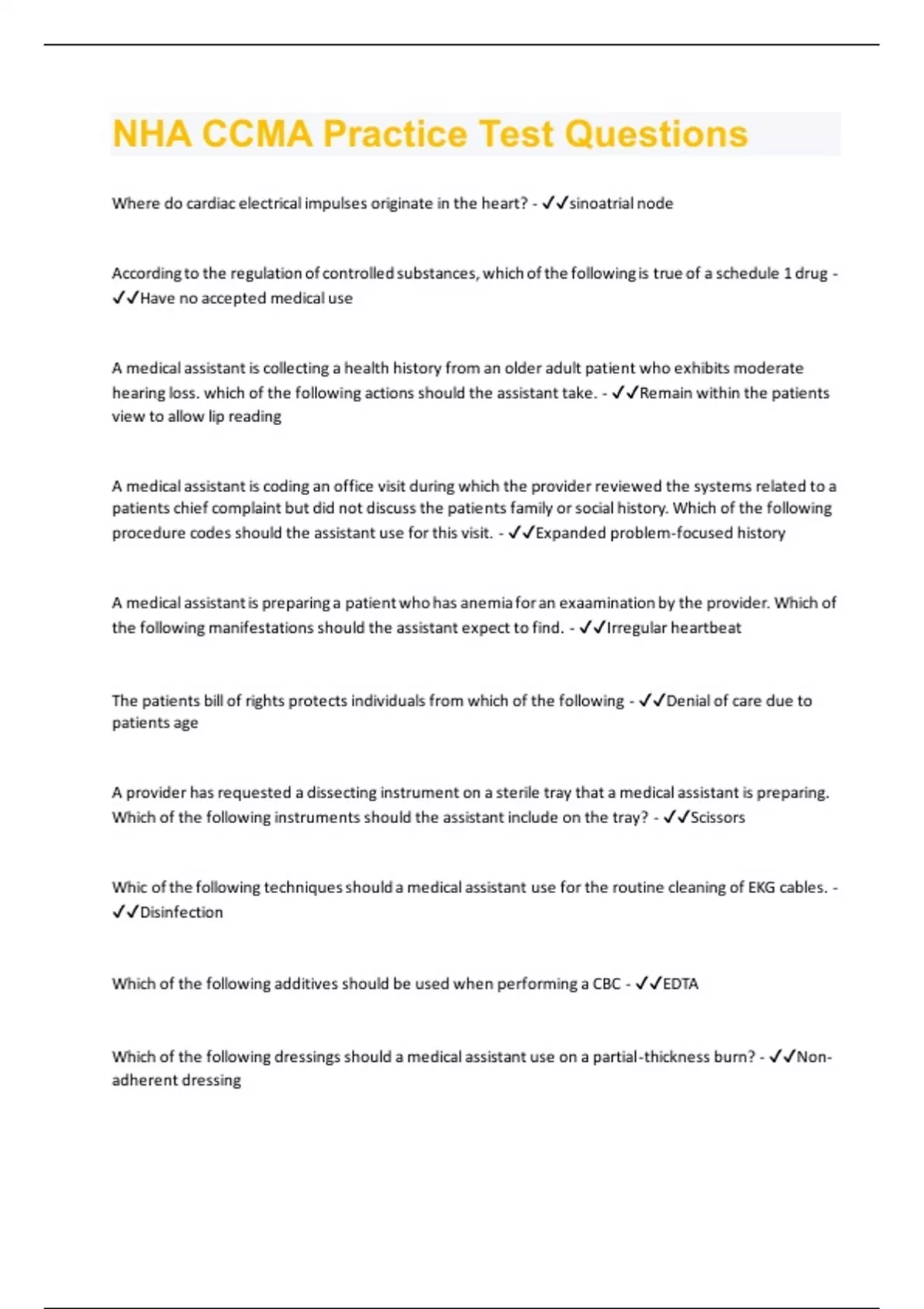 NHA CCMA Practice Test Questions

Where do cardiac electrical impulses originate in the heart? - ✓✓sinoatrial node

According to the regulation of controlled substances, which of the following is true of a schedule 1 drug - ✓✓Have no accepted medical use

A medical assistant is collecting a health history from an older adult patient who exhibits moderate hearing loss. which of the following actions should the assistant take. - ✓✓Remain within the patients view to allow lip reading

A medical assistant is coding an office visit during which the provider reviewed the systems related to a patients chief complaint but did not discuss the patients family or social history. Which of the following procedure codes should the assistant use for this visit. - ✓✓Expanded problem-focused history

A medical assistant is preparing a patient who has anemia for an exaamination by the provider. Which of the following manifestations should the assistant expect to find. - ✓✓Irregular heartbeat

The patients bill of rights protects individuals from which of the following - ✓✓Denial of care due to patients age

A provider has requested a dissecting instrument on a sterile tray that a medical assistant is preparing. Which of the following instruments should the assistant include on the tray? - ✓✓Scissors

Whic of the following techniques should a medical assistant use for the routine cleaning of EKG cables. - ✓✓Disinfection

Which of the following additives should be used when performing a CBC - ✓✓EDTA

Which of the following dressings should a medical assistant use on a partial-thickness burn? - ✓✓Non-adherent dressing